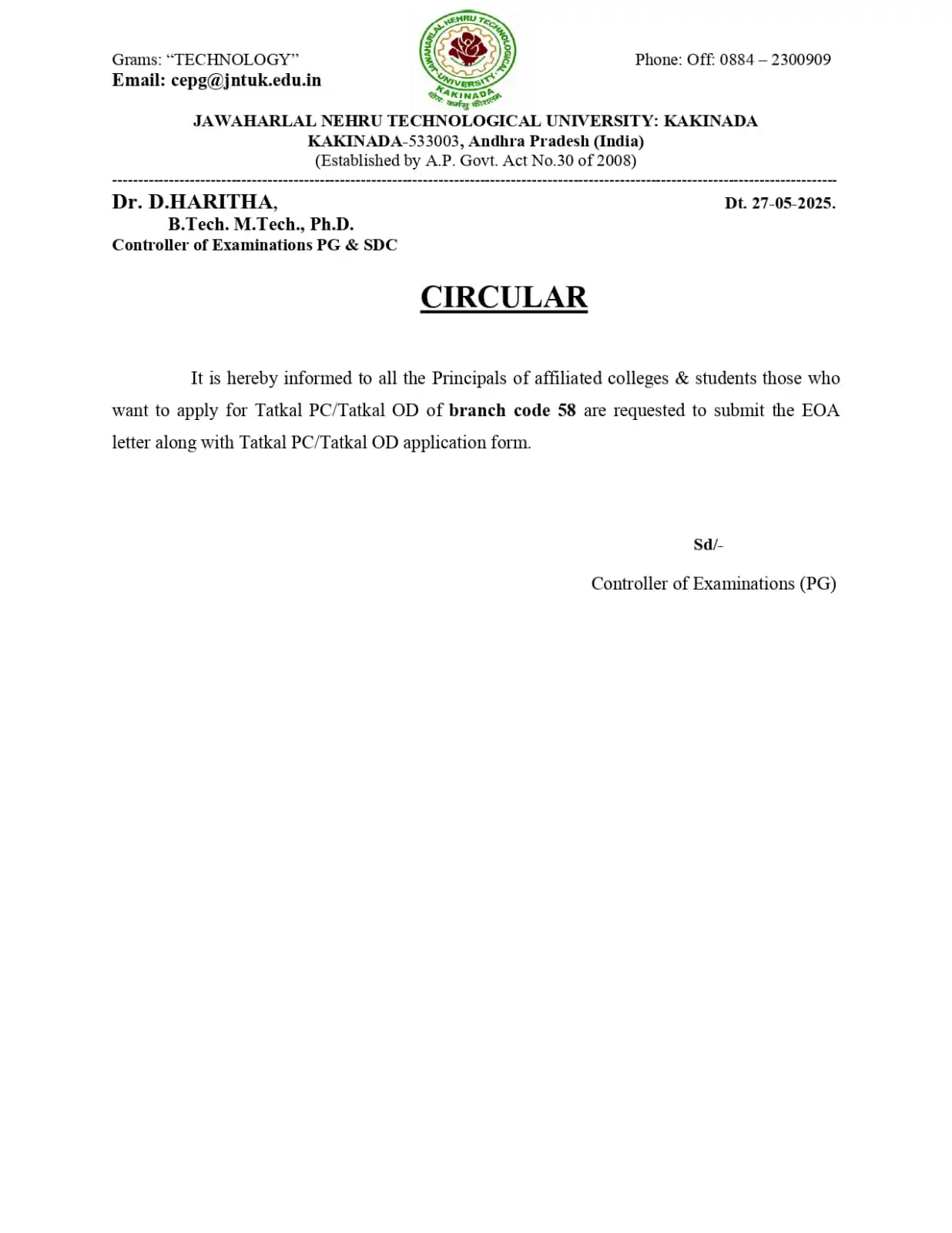 Grams: “TECHNOLOGY”
Email: cepg@jntuk.edu.in

JAWAHARLAL NEHRU TECHNOLOGICAL UNIVERSITY KAKINADA
योगः कर्मसु कौशलम्

Phone: Off: 0884 – 2300909

JAWAHARLAL NEHRU TECHNOLOGICAL UNIVERSITY: KAKINADA
KAKINADA-533003, Andhra Pradesh (India)
(Established by A.P. Govt. Act No.30 of 2008)

Dr. D.HARITHA,
B.Tech. M.Tech., Ph.D.
Controller of Examinations PG & SDC

Dt. 27-05-2025.

CIRCULAR

It is hereby informed to all the Principals of affiliated colleges & students those who want to apply for Tatkal PC/Tatkal OD of branch code 58 are requested to submit the EOA letter along with Tatkal PC/Tatkal OD application form.

Sd/-
Controller of Examinations (PG)